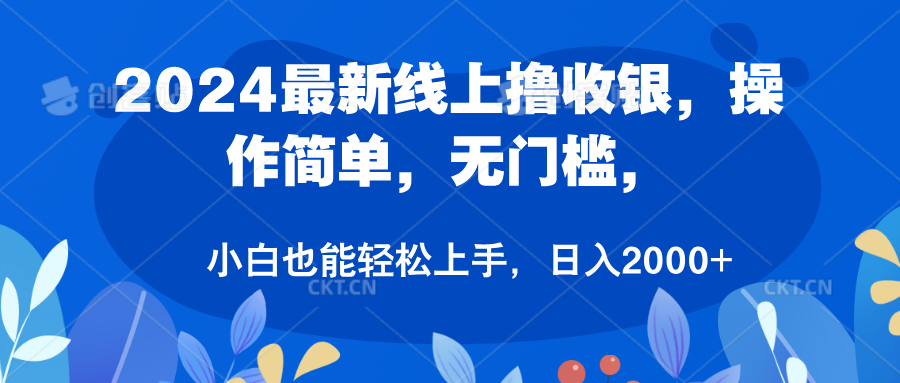 2024最新线上撸收银，操作简单，无门槛，

小白也能轻松上手，日入2000+

CKT.CN

CKT.CN